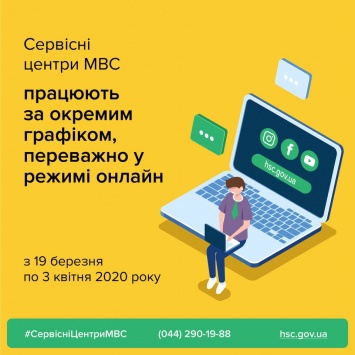 Сервісні центри МВС

працюють за окремим графіком, переважно у режимі онлайн

hsc.gov.ua

з 19 березня по 3 квітня 2020 року

#СервісніЦентриМВС (044) 290-19-88 hsc.gov.ua